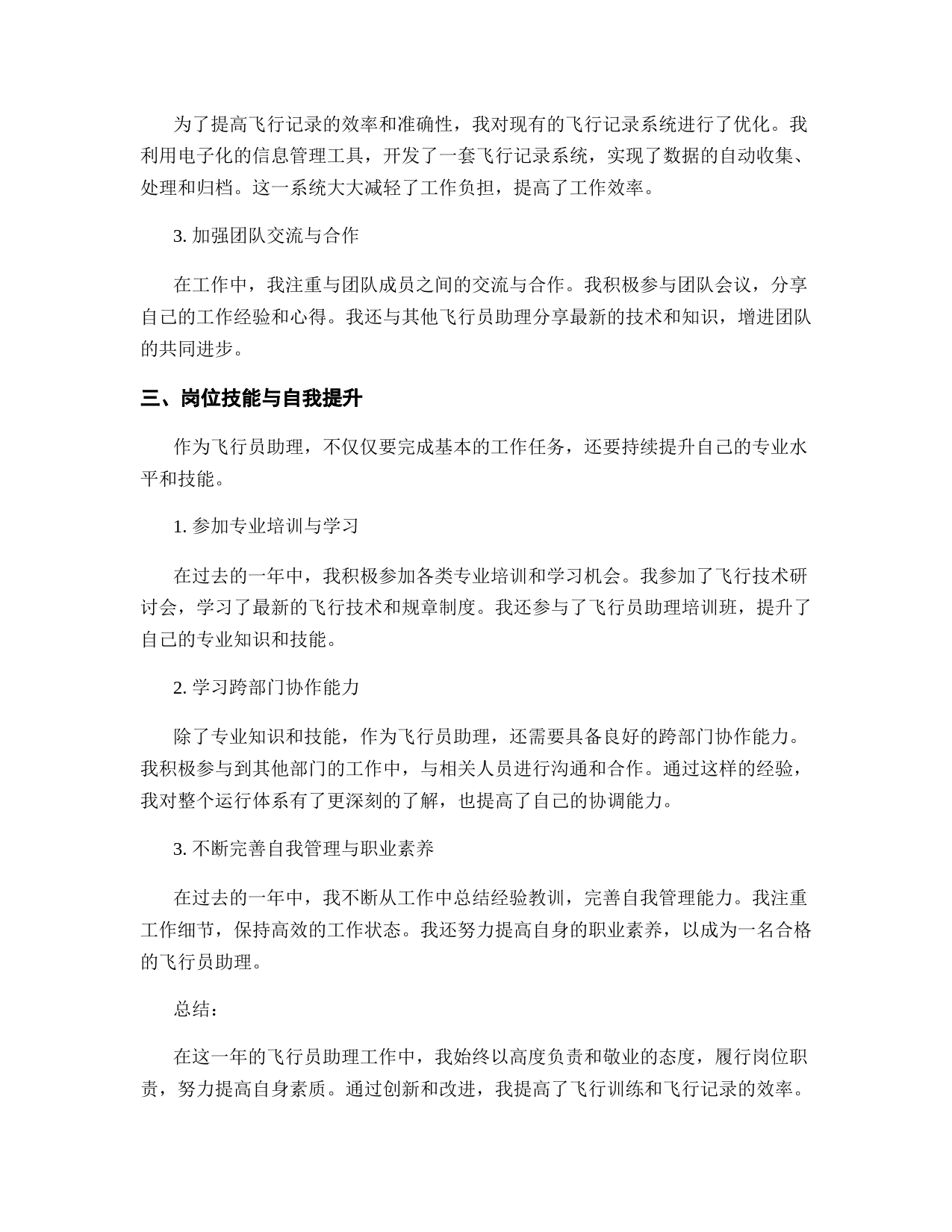 为了提高飞行记录的效率和准确性，我对现有的飞行记录系统进行了优化。我利用电子化的信息管理工具，开发了一套飞行记录系统，实现了数据的自动收集、处理和归档。这一系统大大减轻了工作负担，提高了工作效率。

3. 加强团队交流与合作

在工作中，我注重与团队成员之间的交流与合作。我积极参与团队会议，分享自己的工作经验和心得。我还与其他飞行员助理分享最新的技术和知识，增进团队的共同进步。

三、岗位技能与自我提升

作为飞行员助理，不仅仅要完成基本的工作任务，还要持续提升自己的专业水平和技能。

1. 参加专业培训与学习

在过去的一年中，我积极参加各类专业培训和学习机会。我参加了飞行技术研讨会，学习了最新的飞行技术和规章制度。我还参与了飞行员助理培训班，提升了自己的专业知识和技能。

2. 学习跨部门协作能力

除了专业知识和技能，作为飞行员助理，还需要具备良好的跨部门协作能力。我积极参与到其他部门的工作中，与相关人员进行沟通和合作。通过这样的经验，我对整个运行体系有了更深刻的了解，也提高了自己的协调能力。

3. 不断完善自我管理与职业素养

在过去的一年中，我不断从工作中总结经验教训，完善自我管理能力。我注重工作细节，保持高效的工作状态。我还努力提高自身的职业素养，以成为一名合格的飞行员助理。

总结：

在这一年的飞行员助理工作中，我始终以高度负责和敬业的态度，履行岗位职责，努力提高自身素质。通过创新和改进，我提高了飞行训练和飞行记录的效率。